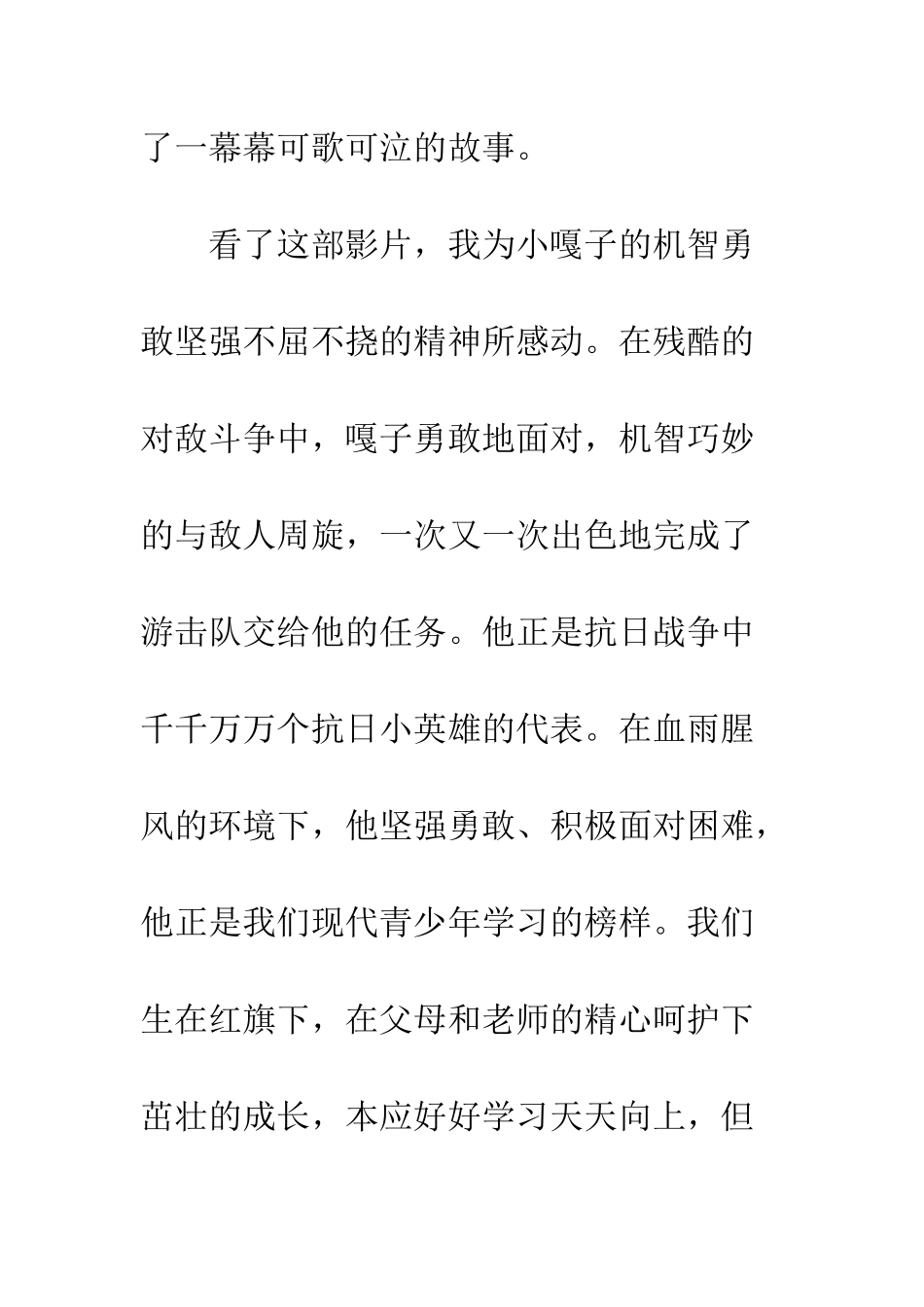 了一幕幕可歌可泣的故事。

看了这部影片，我为小嘎子的机智勇敢坚强不屈不挠的精神所感动。在残酷的对敌斗争中，嘎子勇敢地面对，机智巧妙的与敌人周旋，一次又一次出色地完成了游击队交给他的任务。他正是抗日战争中千千万万个抗日小英雄的代表。在血雨腥风的环境下，他坚强勇敢、积极面对困难，他正是我们现代青少年学习的榜样。我们生在红旗下，在父母和老师的精心呵护下茁壮的成长，本应好好学习天天向上，但